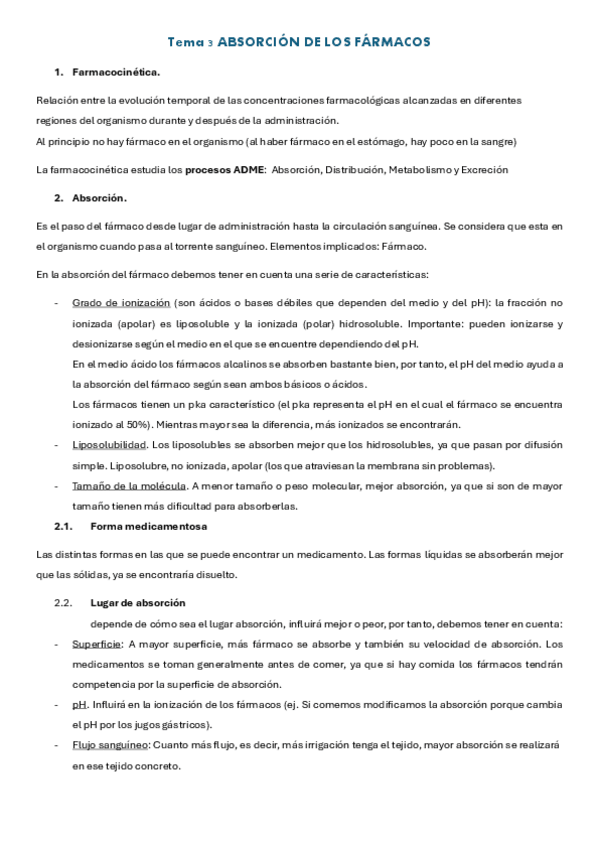 Tema 3 ABSORCIÓN DE LOS FÁRMACOS

1. Farmacocinética.

Relación entre la evolución temporal de las concentraciones farmacológicas alcanzadas en diferentes regiones del organismo durante y después de la administración.
Al principio no hay fármaco en el organismo (al haber fármaco en el estómago, hay poco en la sangre)

La farmacocinética estudia los procesos ADME: Absorción, Distribución, Metabolismo y Excreción

2. Absorción.

Es el paso del fármaco desde lugar de administración hasta la circulación sanguínea. Se considera que esta en el organismo cuando pasa al torrente sanguíneo. Elementos implicados: Fármaco.

En la absorción del fármaco debemos tener en cuenta una serie de características:

- Grado de ionización (son ácidos o bases débiles que dependen del medio y del pH): la fracción no ionizada (apolar) es liposoluble y la ionizada (polar) hidrosoluble. Importante: pueden ionizarse y desionizarse según el medio en el que se encuentre dependiendo del pH.
En el medio ácido los fármacos alcalinos se absorben bastante bien, por tanto, el pH del medio ayuda a la absorción del fármaco según sean ambos básicos o ácidos.
Los fármacos tienen un pka característico (el pka representa el pH en el cual el fármaco se encuentra ionizado al 50%). Mientras mayor sea la diferencia, más ionizados se encontrarán.
- Liposolubilidad. Los liposolubles se absorben mejor que los hidrosolubles, ya que pasan por difusión simple. Liposolubre, no ionizada, apolar (los que atraviesan la membrana sin problemas).
- Tamaño de la molécula. A menor tamaño o peso molecular, mejor absorción, ya que si son de mayor tamaño tienen más dificultad para absorberlas.

2.1. Forma medicamentosa

Las distintas formas en las que se puede encontrar un medicamento. Las formas líquidas se absorberán mejor que las sólidas, ya se encontraría disuelto.

2.2. Lugar de absorción

depende de cómo sea el lugar absorción, influirá mejor o peor, por tanto, debemos tener en cuenta:
- Superficie: A mayor superficie, más fármaco se absorbe y también su velocidad de absorción. Los medicamentos se toman generalmente antes de comer, ya que si hay comida los fármacos tendrán competencia por la superficie de absorción.
- pH. Influirá en la ionización de los fármacos (ej. Si comemos modificamos la absorción porque cambia el pH por los jugos gástricos).
- Flujo sanguíneo: Cuanto más flujo, es decir, más irrigación tenga el tejido, mayor absorción se realizará en ese tejido concreto.